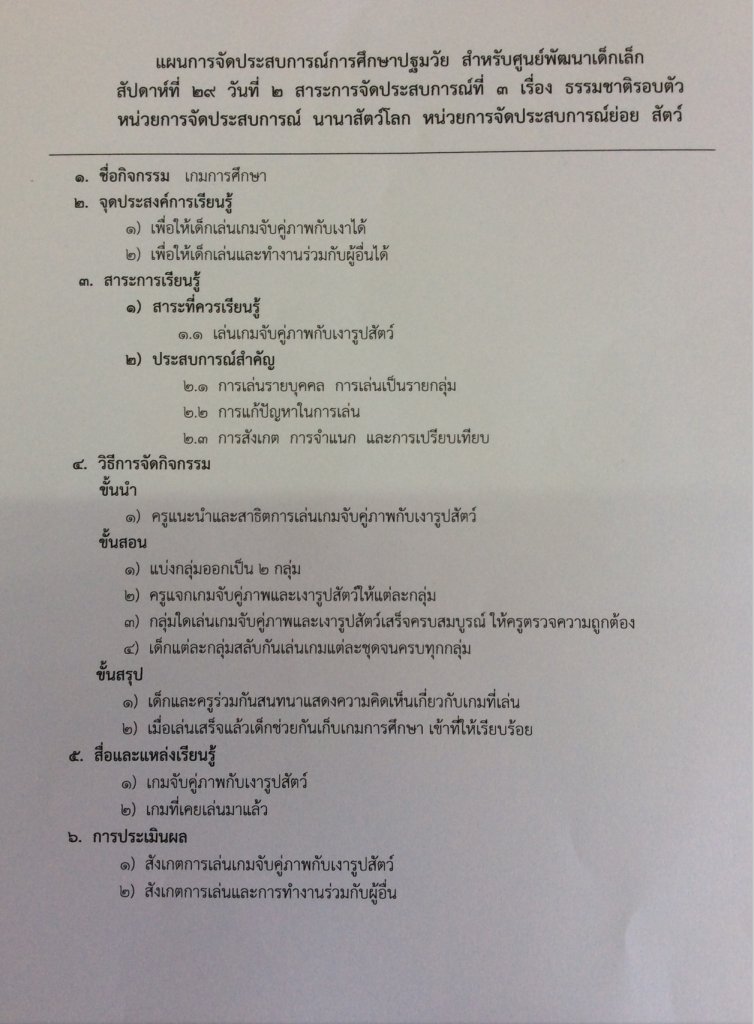 แผนการจัดประสบการณ์การศึกษาปฐมวัย สำหรับศูนย์พัฒนาเด็กเล็ก
สัปดาห์ที่ ๒๙ วันที่ ๒ สาระการจัดประสบการณ์ที่ ๓ เรื่อง ธรรมชาติรอบตัว
หน่วยการจัดประสบการณ์ นานาสัตว์โลก หน่วยการจัดประสบการณ์ย่อย สัตว์

๑. ชื่อกิจกรรม เกมการศึกษา
๒. จุดประสงค์การเรียนรู้
๑) เพื่อให้เด็กเล่นเกมจับคู่ภาพกับเงาได้
๒) เพื่อให้เด็กเล่นและทำงานร่วมกับผู้อื่นได้
๓. สาระการเรียนรู้
๑) สาระที่ควรเรียนรู้
๑.๑ เล่นเกมจับคู่ภาพกับเงารูปสัตว์
๒) ประสบการณ์สำคัญ
๒.๑ การเล่นรายบุคคล การเล่นเป็นรายกลุ่ม
๒.๒ การแก้ปัญหาในการเล่น
๒.๓ การสังเกต การจำแนก และการเปรียบเทียบ
๔. วิธีการจัดกิจกรรม
ขั้นนำ
๑) ครูแนะนำและสาธิตการเล่นเกมจับคู่ภาพกับเงารูปสัตว์
ขั้นสอน
๑) แบ่งกลุ่มออกเป็น ๒ กลุ่ม
๒) ครูแจกเกมจับคู่ภาพและเงารูปสัตว์ให้แต่ละกลุ่ม
๓) กลุ่มใดเล่นเกมจับคู่ภาพและเงารูปสัตว์เสร็จครบสมบูรณ์ ให้ครูตรวจความถูกต้อง
๔) เด็กแต่ละกลุ่มสลับกันเล่นเกมแต่ละชุดจนครบทุกกลุ่ม
ขั้นสรุป
๑) เด็กและครูร่วมกันสนทนาแสดงความคิดเห็นเกี่ยวกับเกมที่เล่น
๒) เมื่อเล่นเสร็จแล้วเด็กช่วยกันเก็บเกมการศึกษา เข้าที่ให้เรียบร้อย
๕. สื่อและแหล่งเรียนรู้
๑) เกมจับคู่ภาพกับเงารูปสัตว์
๒) เกมที่เคยเล่นมาแล้ว
๖. การประเมินผล
๑) สังเกตการเล่นเกมจับคู่ภาพกับเงารูปสัตว์
๒) สังเกตการเล่นและการทำงานร่วมกับผู้อื่น